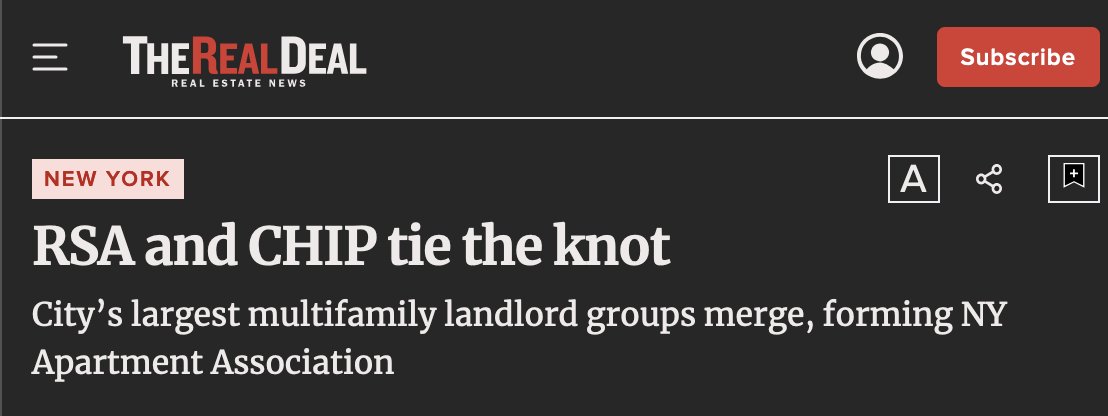 THE REAL DEAL
REAL ESTATE NEWS

Subscribe

NEW YORK

A

RSA and CHIP tie the knot

City’s largest multifamily landlord groups merge, forming NY Apartment Association